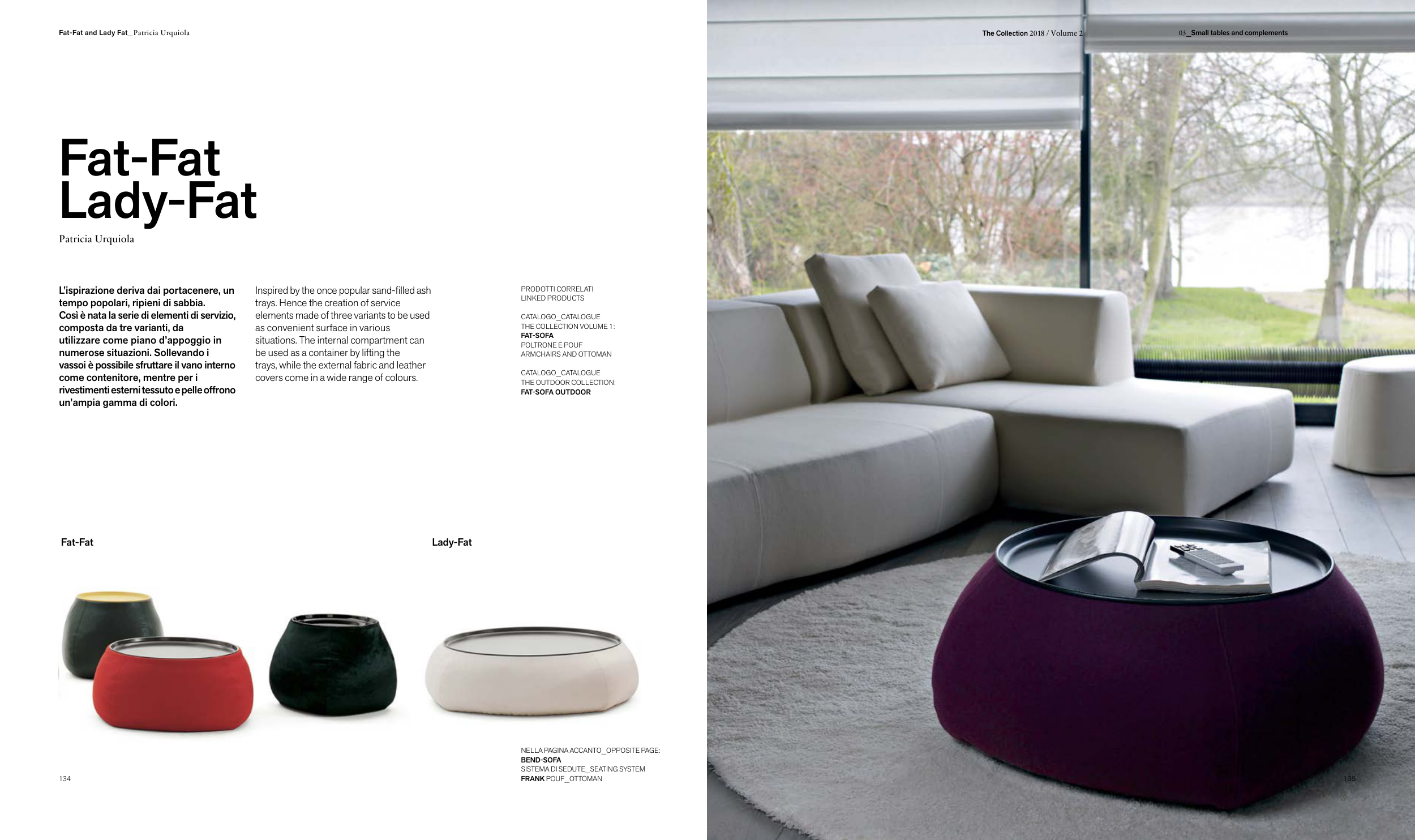 Fat-Fat and Lady Fat_ Patricia Urquiola

Fat-Fat
Lady-Fat

Patricia Urquiola

L'ispirazione deriva dai portacenere, un tempo popolari, ripieni di sabbia. Così è nata la serie di elementi di servizio, composta da tre varianti, da utilizzare come piano d'appoggio in numerose situazioni. Sollevando i vassoi è possibile sfruttare il vano interno come contenitore, mentre per i rivestimenti esterni tessuto e pelle offrono un'ampia gamma di colori.

Inspired by the once popular sand-filled ash trays. Hence the creation of service elements made of three variants to be used as convenient surface in various situations. The internal compartment can be used as a container by lifting the trays, while the external fabric and leather covers come in a wide range of colours.

PRODOTTI CORRELATI
LINKED PRODUCTS

CATALOGO_CATALOGUE
THE COLLECTION VOLUME 1:
FAT-SOFA
POLTRONE E POUF
ARMCHAIRS AND OTTOMAN

CATALOGO_CATALOGUE
THE OUTDOOR COLLECTION:
FAT-SOFA OUTDOOR

Fat-Fat

Lady-Fat

NELLA PAGINA ACCANTO_OPPOSITE PAGE:
BEND-SOFA
SISTEMA DI SEDUTE_SEATING SYSTEM
FRANK POUF_OTTOMAN

134

The Collection 2018 / Volume 2

03_Small tables and complements

135